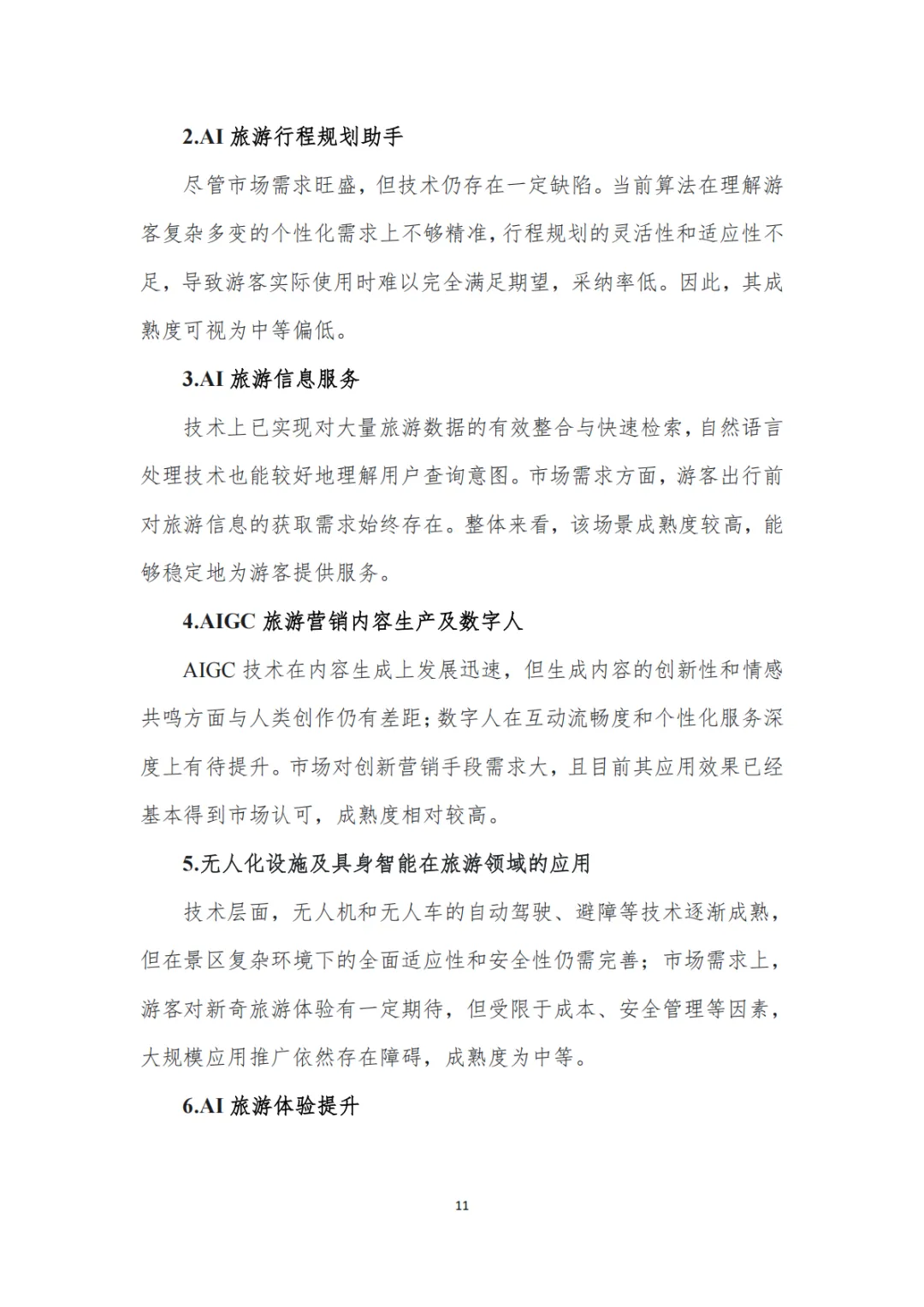 2.AI 旅游行程规划助手

尽管市场需求旺盛，但技术仍存在一定缺陷。当前算法在理解游客复杂多变的个性化需求上不够精准，行程规划的灵活性和适应性不足，导致游客实际使用时难以完全满足期望，采纳率低。因此，其成熟度可视为中等偏低。

3.AI 旅游信息服务

技术上已实现对大量旅游数据的有效整合与快速检索，自然语言处理技术也能较好地理解用户查询意图。市场需求方面，游客出行前对旅游信息的获取需求始终存在。整体来看，该场景成熟度较高，能够稳定地为游客提供服务。

4.AIGC 旅游营销内容生产及数字人

AIGC 技术在内容生成上发展迅速，但生成内容的创新性和情感共鸣方面与人类创作仍有差距；数字人在互动流畅度和个性化服务深度上有待提升。市场对创新营销手段需求大，且目前其应用效果已经基本得到市场认可，成熟度相对较高。

5.无人化设施及具身智能在旅游领域的应用

技术层面，无人机和无人车的自动驾驶、避障等技术逐渐成熟，但在景区复杂环境下的全面适应性和安全性仍需完善；市场需求上，游客对新奇旅游体验有一定期待，但受限于成本、安全管理等因素，大规模应用推广依然存在障碍，成熟度为中等。

6.AI 旅游体验提升

11